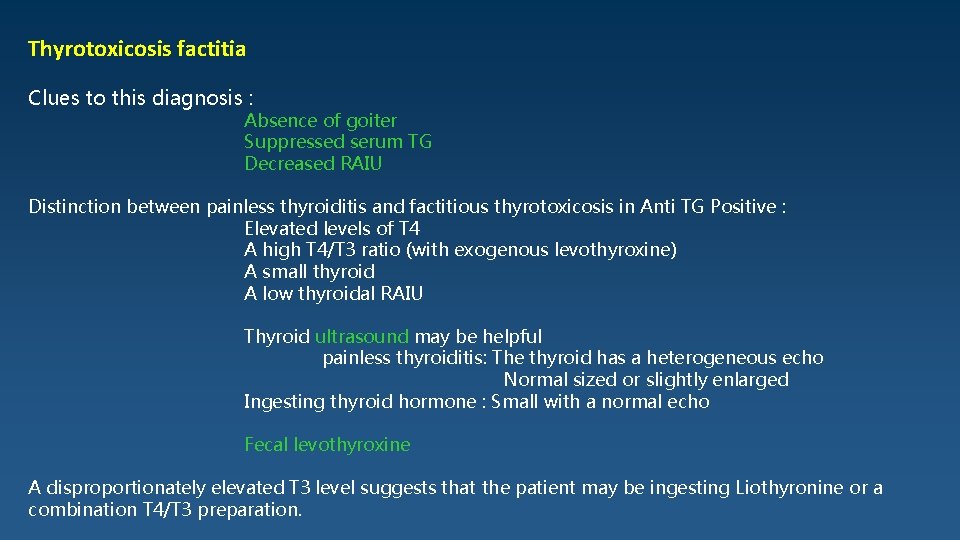 Thyrotoxicosis factitia

Clues to this diagnosis :
Absence of goiter
Suppressed serum TG
Decreased RAIU

Distinction between painless thyroiditis and factitious thyrotoxicosis in Anti TG Positive :
Elevated levels of T4
A high T4/T3 ratio (with exogenous levothyroxine)
A small thyroid
A low thyroidal RAIU

Thyroid ultrasound may be helpful
painless thyroiditis: The thyroid has a heterogeneous echo
Normal sized or slightly enlarged
Ingesting thyroid hormone : Small with a normal echo

Fecal levothyroxine

A disproportionately elevated T3 level suggests that the patient may be ingesting Liothyronine or a combination T4/T3 preparation.